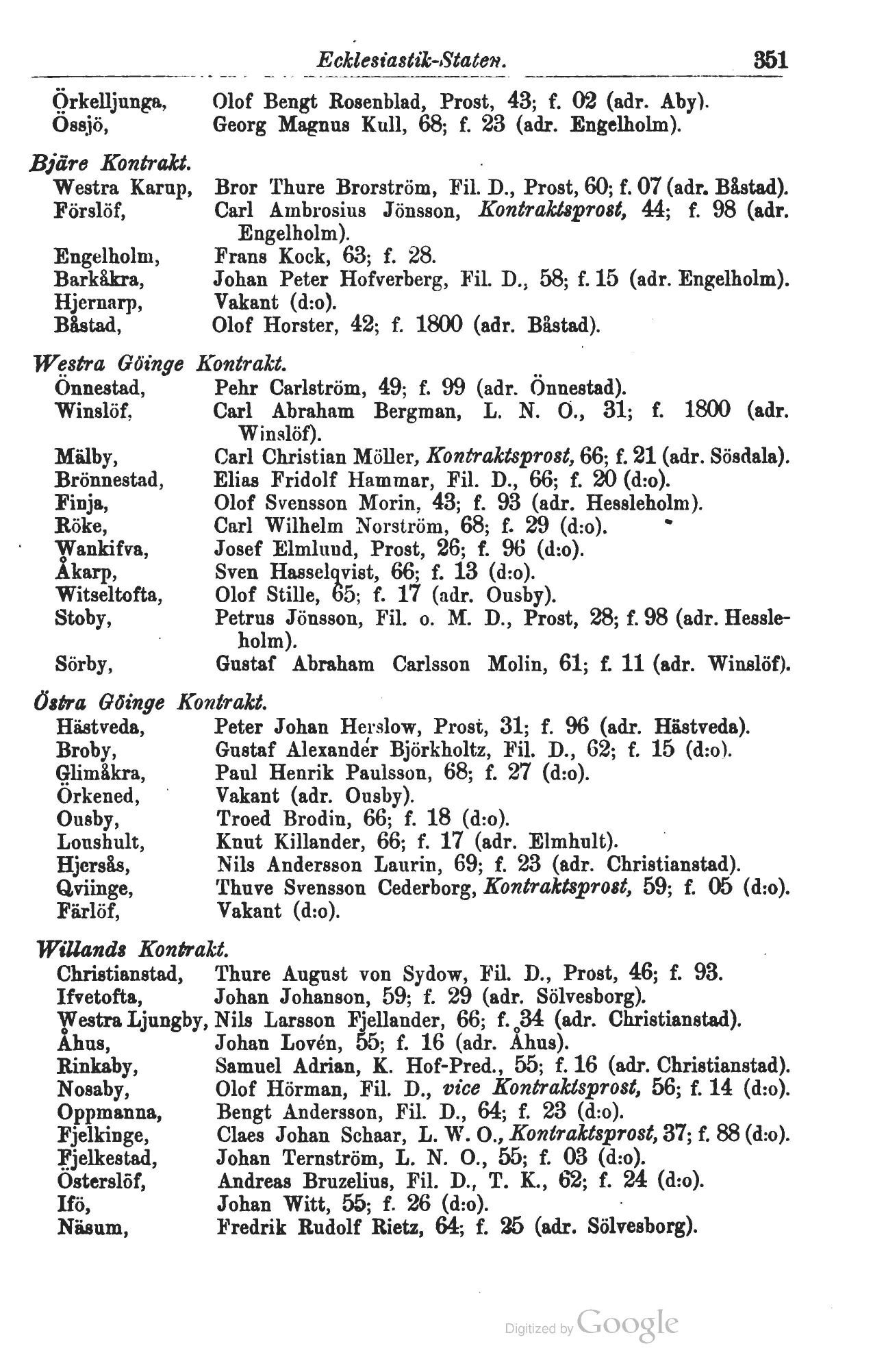 Ecklesiastik-Staten. 351

Örkelljunga, Olof Bengt Rosenblad, Prost, 43; f. 02 (adr. Aby).
Össjö, Georg Magnus Kull, 68; f. 23 (adr. Engelholm).

Bjäre Kontrakt.
Westra Karup, Bror Thure Brorström, Fil. D., Prost, 60; f. 07 (adr. Båstad).
Förslöf, Carl Ambrosius Jönsson, Kontraktsprost, 44; f. 98 (adr. Engelholm).
Engelholm, Frans Kock, 63; f. 28.
Barkåkra, Johan Peter Hofverberg, Fil. D., 58; f. 15 (adr. Engelholm).
Hjernarp, Vakant (d:o).
Båstad, Olof Horster, 42; f. 1800 (adr. Båstad).

Westra Göinge Kontrakt.
Önnestad, Pehr Carlström, 49; f. 99 (adr. Önnestad).
Winslöf, Carl Abraham Bergman, L. N. O., 31; f. 1800 (adr. Winslöf).
Mälby, Carl Christian Möller, Kontraktsprost, 66; f. 21 (adr. Sösdala).
Brönnestad, Elias Fridolf Hammar, Fil. D., 66; f. 20 (d:o).
Finja, Olof Svensson Morin, 43; f. 93 (adr. Hessleholm).
Röke, Carl Wilhelm Norström, 68; f. 29 (d:o).
Wankifva, Josef Elmlund, Prost, 26; f. 96 (d:o).
Åkarp, Sven Hasselqvist, 66; f. 13 (d:o).
Witseltofta, Olof Stille, 65; f. 17 (adr. Ousby).
Stoby, Petrus Jönsson, Fil. o. M. D., Prost, 28; f. 98 (adr. Hessleholm).
Sörby, Gustaf Abraham Carlsson Molin, 61; f. 11 (adr. Winslöf).

Östra Göinge Kontrakt.
Hästveda, Peter Johan Herslow, Prost, 31; f. 96 (adr. Hästveda).
Broby, Gustaf Alexander Björkholtz, Fil. D., 62; f. 15 (d:o).
Glimåkra, Paul Henrik Paulsson, 68; f. 27 (d:o).
Örkened, Vakant (adr. Ousby).
Ousby, Troed Brodin, 66; f. 18 (d:o).
Loushult, Knut Killander, 66; f. 17 (adr. Elmhult).
Hjersås, Nils Andersson Laurin, 69; f. 23 (adr. Christianstad).
Qviinge, Thuve Svensson Cederborg, Kontraktsprost, 59; f. 05 (d:o).
Färlöf, Vakant (d:o).

Willands Kontrakt.
Christianstad, Thure August von Sydow, Fil. D., Prost, 46; f. 93.
Ifvetofta, Johan Johanson, 59; f. 29 (adr. Sölvesborg).
Westra Ljungby, Nils Larsson Fjellander, 66; f. 34 (adr. Christianstad).
Åhus, Johan Lovén, 55; f. 16 (adr. Åhus).
Rinkaby, Samuel Adrian, K. Hof-Pred., 55; f. 16 (adr. Christianstad).
Nosaby, Olof Hörman, Fil. D., vice Kontraktsprost, 56; f. 14 (d:o).
Oppmanna, Bengt Andersson, Fil. D., 64; f. 23 (d:o).
Fjelkinge, Claes Johan Schaar, L. W. O., Kontraktsprost, 37; f. 88 (d:o).
Fjelkestad, Johan Ternström, L. N. O., 55; f. 03 (d:o).
Österslöf, Andreas Bruzelius, Fil. D., T. K., 62; f. 24 (d:o).
Ifö, Johan Witt, 55; f. 26 (d:o).
Näsum, Fredrik Rudolf Rietz, 64; f. 25 (adr. Sölvesborg).

Digitized by Google